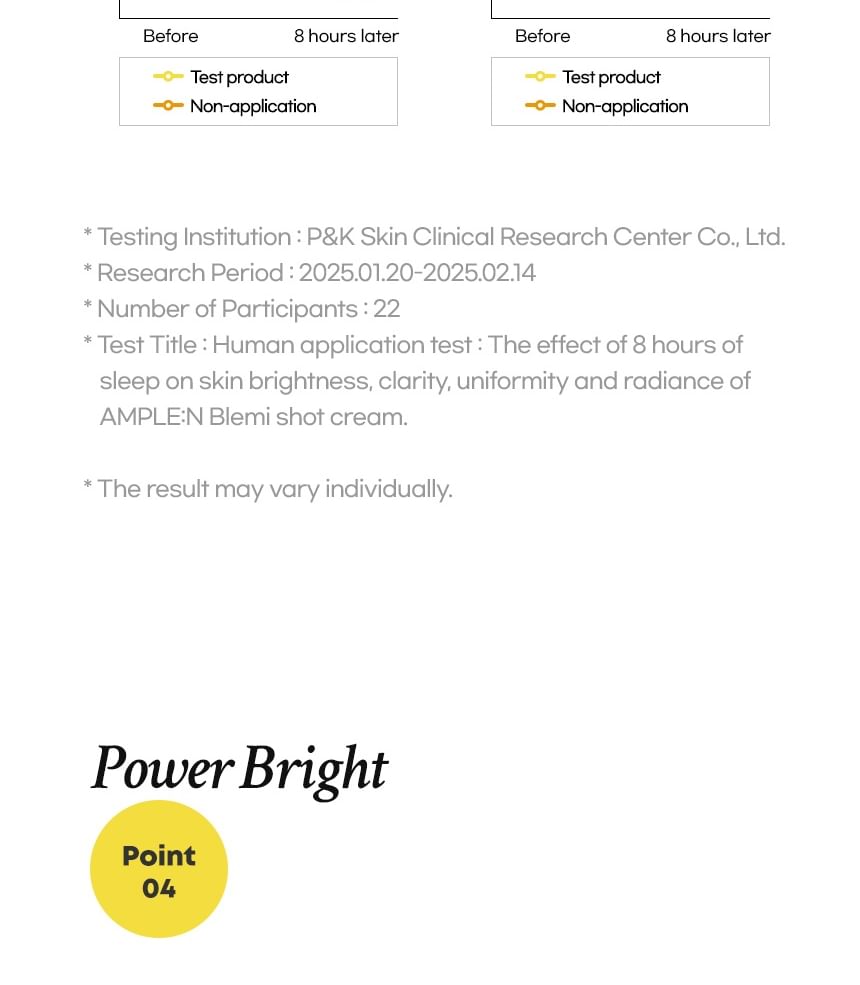 Before 8 hours later

Test product
Non-application

Before 8 hours later

Test product
Non-application

* Testing Institution : P&K Skin Clinical Research Center Co., Ltd.
* Research Period : 2025.01.20-2025.02.14
* Number of Participants : 22
* Test Title : Human application test : The effect of 8 hours of sleep on skin brightness, clarity, uniformity and radiance of AMPLE:N Blemi shot cream.

* The result may vary individually.

Power Bright

Point 04